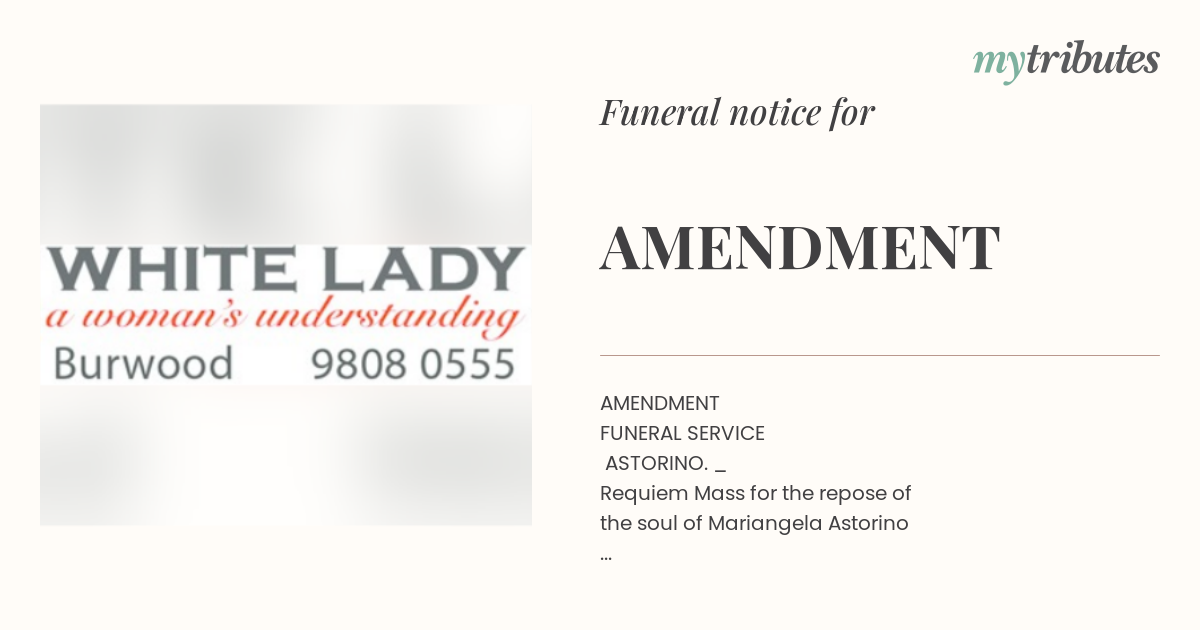 mytributes

WHITE LADY
a woman's understanding
Burwood 9808 0555

Funeral notice for

AMENDMENT

AMENDMENT
FUNERAL SERVICE
ASTORINO. _
Requiem Mass for the repose of the soul of Mariangela Astorino
...